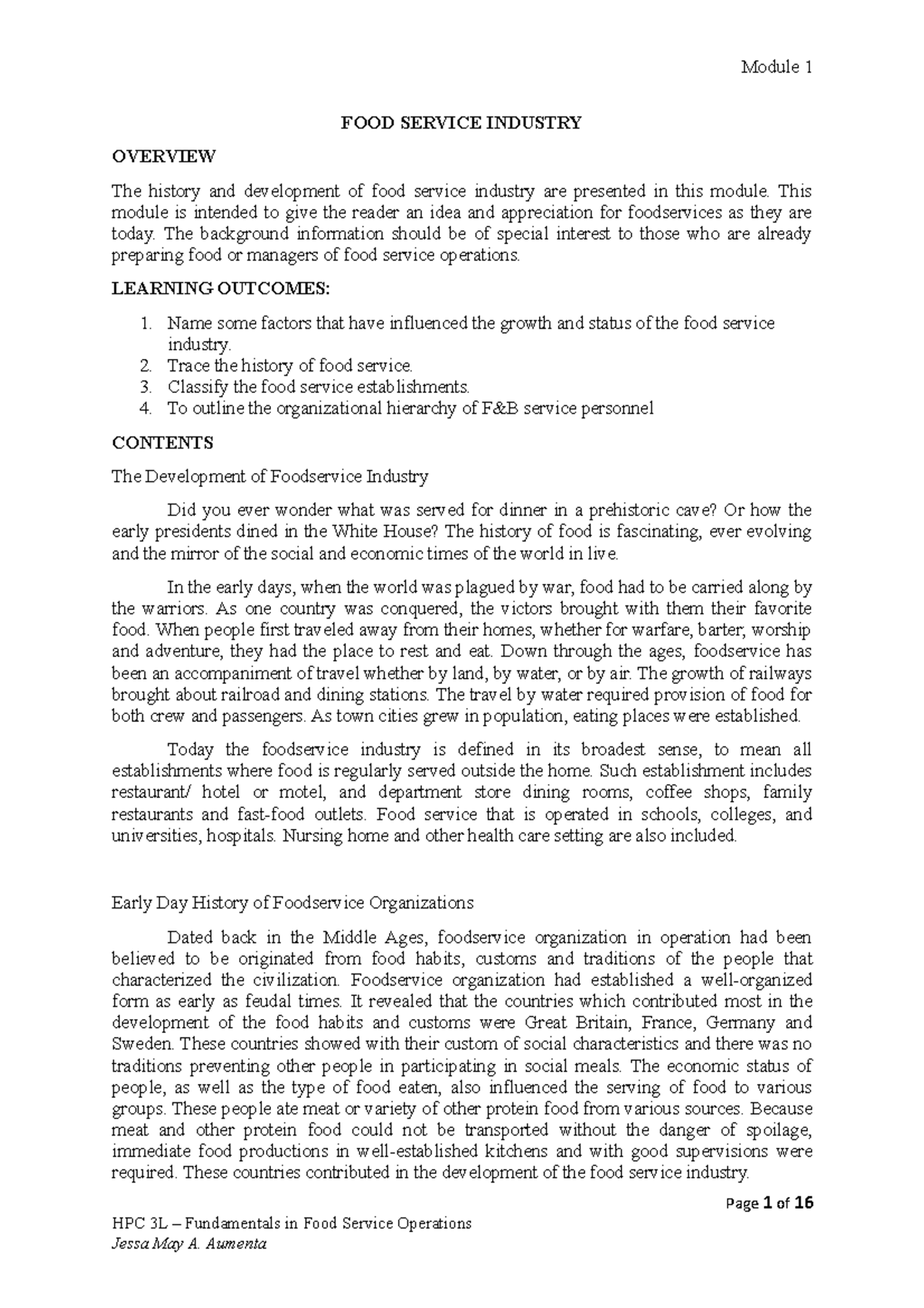 Module 1

FOOD SERVICE INDUSTRY

OVERVIEW

The history and development of food service industry are presented in this module. This module is intended to give the reader an idea and appreciation for foodservices as they are today. The background information should be of special interest to those who are already preparing food or managers of food service operations.

LEARNING OUTCOMES:

1. Name some factors that have influenced the growth and status of the food service industry.
2. Trace the history of food service.
3. Classify the food service establishments.
4. To outline the organizational hierarchy of F&B service personnel

CONTENTS

The Development of Foodservice Industry

Did you ever wonder what was served for dinner in a prehistoric cave? Or how the early presidents dined in the White House? The history of food is fascinating, ever evolving and the mirror of the social and economic times of the world in live.

In the early days, when the world was plagued by war, food had to be carried along by the warriors. As one country was conquered, the victors brought with them their favorite food. When people first traveled away from their homes, whether for warfare, barter, worship and adventure, they had the place to rest and eat. Down through the ages, foodservice has been an accompaniment of travel whether by land, by water, or by air. The growth of railways brought about railroad and dining stations. The travel by water required provision of food for both crew and passengers. As town cities grew in population, eating places were established.

Today the foodservice industry is defined in its broadest sense, to mean all establishments where food is regularly served outside the home. Such establishment includes restaurant/ hotel or motel, and department store dining rooms, coffee shops, family restaurants and fast-food outlets. Food service that is operated in schools, colleges, and universities, hospitals. Nursing home and other health care setting are also included.

Early Day History of Foodservice Organizations

Dated back in the Middle Ages, foodservice organization in operation had been believed to be originated from food habits, customs and traditions of the people that characterized the civilization. Foodservice organization had established a well-organized form as early as feudal times. It revealed that the countries which contributed most in the development of the food habits and customs were Great Britain, France, Germany and Sweden. These countries showed with their custom of social characteristics and there was no traditions preventing other people in participating in social meals. The economic status of people, as well as the type of food eaten, also influenced the serving of food to various groups. These people ate meat or variety of other protein food from various sources. Because meat and other protein food could not be transported without the danger of spoilage, immediate food productions in well-established kitchens and with good supervisions were required. These countries contributed in the development of the food service industry.

Page 1 of 16

HPC 3L – Fundamentals in Food Service Operations
Jessa May A. Aumenta